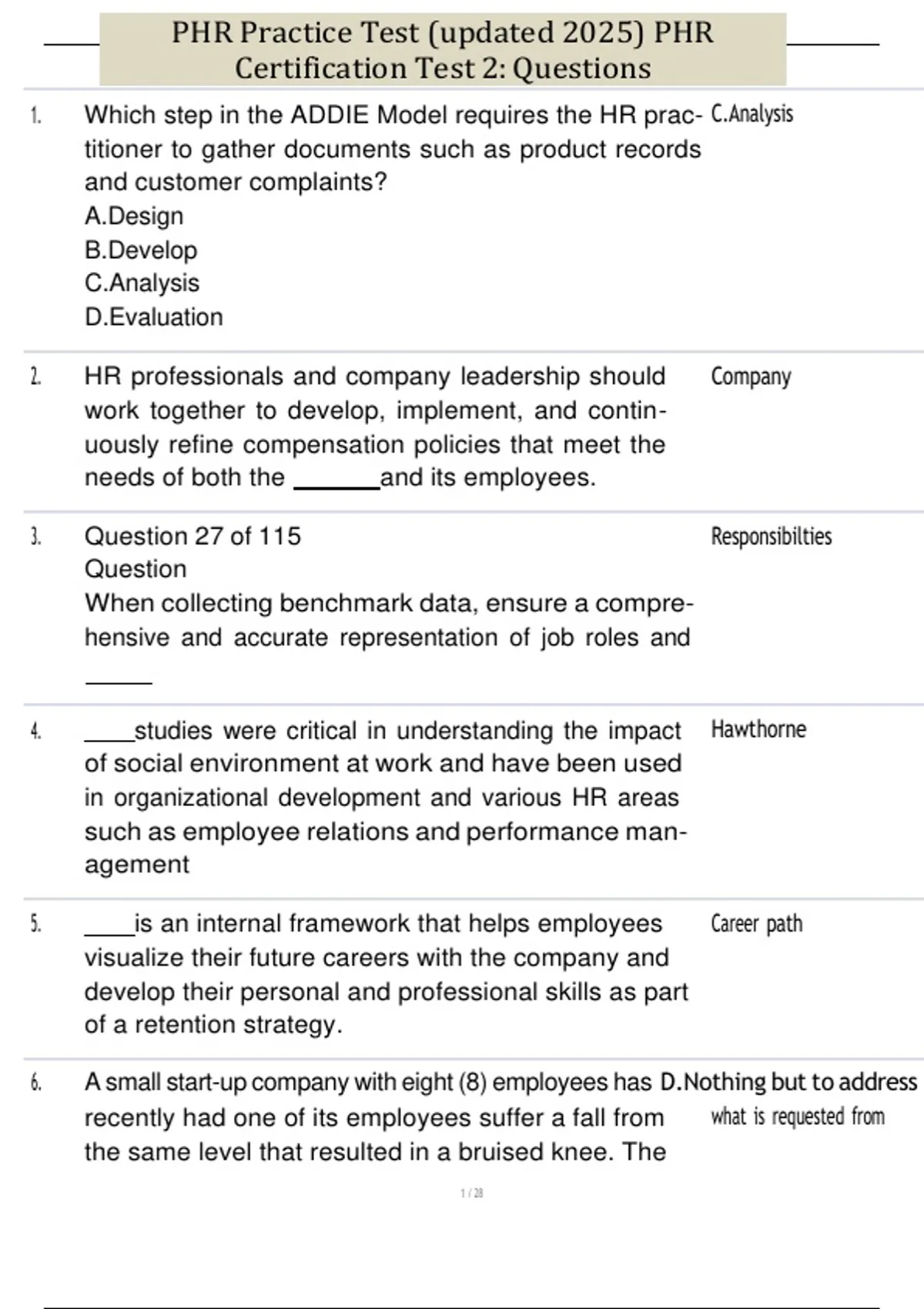 PHR Practice Test (updated 2025) PHR Certification Test 2: Questions

1. Which step in the ADDIE Model requires the HR practitioner to gather documents such as product records and customer complaints?
A.Design
B.Develop
C.Analysis
D.Evaluation

C.Analysis

2. HR professionals and company leadership should work together to develop, implement, and continuously refine compensation policies that meet the needs of both the ______and its employees.

Company

3. Question 27 of 115
Question
When collecting benchmark data, ensure a comprehensive and accurate representation of job roles and _____

Responsibilties

4. ____studies were critical in understanding the impact of social environment at work and have been used in organizational development and various HR areas such as employee relations and performance management

Hawthorne

5. ____is an internal framework that helps employees visualize their future careers with the company and develop their personal and professional skills as part of a retention strategy.

Career path

6. A small start-up company with eight (8) employees has recently had one of its employees suffer a fall from the same level that resulted in a bruised knee. The

D.Nothing but to address what is requested from

1 / 28